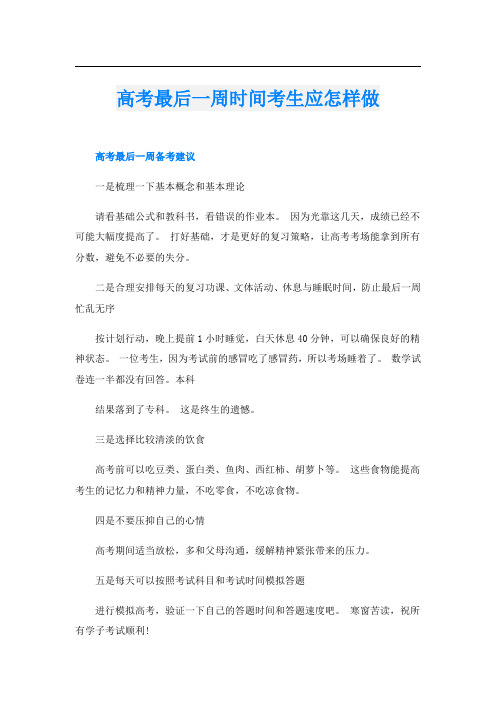 高考最后一周时间考生应怎样做

高考最后一周备考建议

一是梳理一下基本概念和基本理论

请看基础公式和教科书，看错误的作业本。 因为光靠这几天，成绩已经不可能大幅度提高了。 打好基础，才是更好的复习策略，让高考考场能拿到所有分数，避免不必要的失分。

二是合理安排每天的复习功课、文体活动、休息与睡眠时间，防止最后一周忙乱无序

按计划行动，晚上提前 1 小时睡觉，白天休息 40 分钟，可以确保良好的精神状态。 一位考生，因为考试前的感冒吃了感冒药，所以考场睡着了。 数学试卷连一半都没有回答。本科

结果落到了专科。 这是终生的遗憾。

三是选择比较清淡的饮食

高考前可以吃豆类、蛋白类、鱼肉、西红柿、胡萝卜等。 这些食物能提高考生的记忆力和精神力量，不吃零食，不吃凉食物。

四是不要压抑自己的心情

高考期间适当放松，多和父母沟通，缓解精神紧张带来的压力。

五是每天可以按照考试科目和考试时间模拟答题

进行模拟高考，验证一下自己的答题时间和答题速度吧。 寒窗苦读，祝所有学子考试顺利!